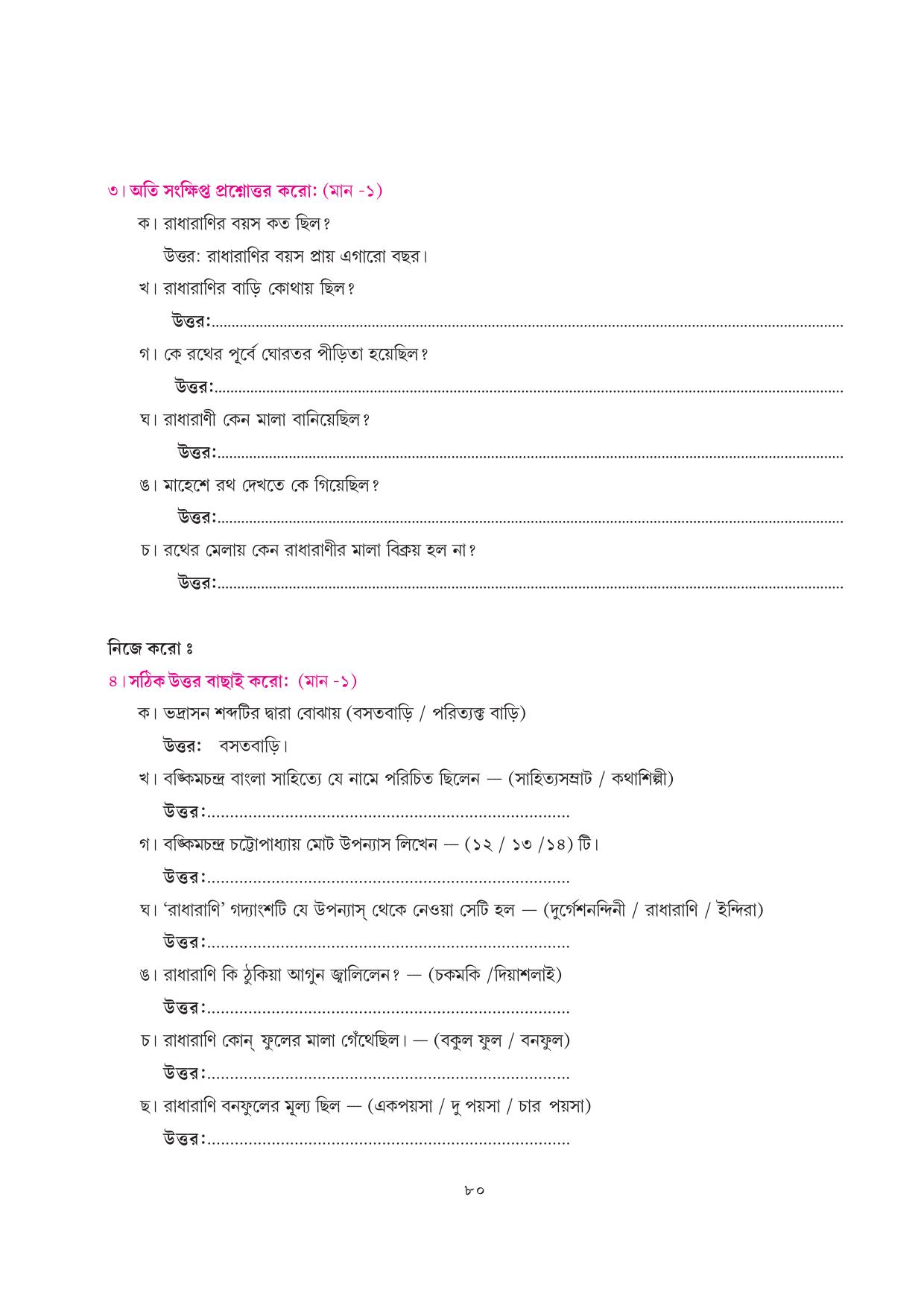 ৩। অতি সংক্ষিপ্ত প্রশ্নোত্তর করো: (মান -১)

ক। রাধারাণির বয়স কত ছিল?

উত্তর: রাধারাণির বয়স প্রায় এগারো বছর।

খ। রাধারাণির বাড়ি কোথায় ছিল?

উত্তর:____

গ। কে রথের পূর্বে ঘোরতর পীড়িতা হয়েছিল?

উত্তর:____

ঘ। রাধারাণী কেন মালা বানিয়েছিল?

উত্তর:____

ঙ। মাহেশে রথ দেখতে কে গিয়েছিল?

উত্তর:____

চ। রথের মেলায় কেন রাধারাণীর মালা বিক্রয় হল না?

উত্তর:____

নিজে করো ঃ

৪। সঠিক উত্তর বাছাই করো: (মান -১)

ক। ভদ্রাসন শব্দটির দ্বারা বোঝায় (বসতবাড়ি / পরিত্যক্ত বাড়ি)

উত্তর: বসতবাড়ি।

খ। বঙ্কিমচন্দ্র বাংলা সাহিত্যে যে নামে পরিচিত ছিলেন — (সাহিত্যসম্রাট / কথাশিল্পী)

উত্তর:____

গ। বঙ্কিমচন্দ্র চট্টোপাধ্যায় মোট উপন্যাস লিখেন — (১২ / ১৩ /১৪) টি।

উত্তর:____

ঘ। 'রাধারাণি' গদ্যাংশটি যে উপন্যাস্ থেকে নেওয়া সেটি হল — (দুর্গেশনন্দিনী / রাধারাণি / ইন্দিরা)

উত্তর:____

ঙ। রাধারাণি কি ঠুকিয়া আগুন জ্বালিলেন? — (চকমকি /দিয়াশলাই)

উত্তর:____

চ। রাধারাণি কোন্ ফুলের মালা গেঁথেছিল। — (বকুল ফুল / বনফুল)

উত্তর:____

ছ। রাধারাণি বনফুলের মূল্য ছিল — (একপয়সা / দু পয়সা / চার পয়সা)

উত্তর:____

৮০